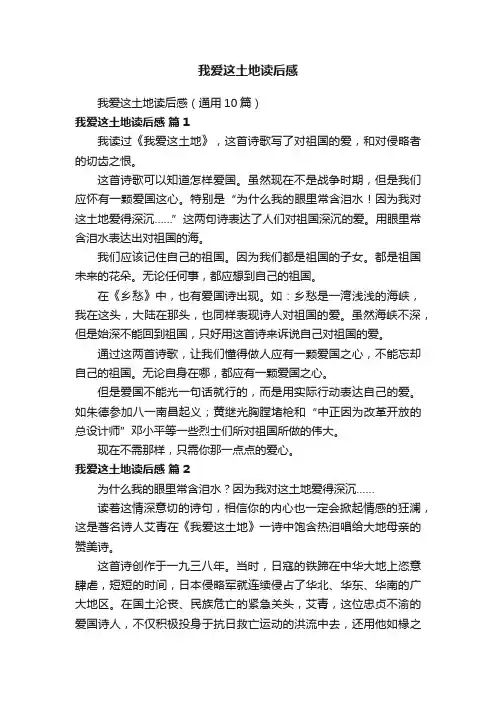 我爱这土地读后感

我爱这土地读后感（通用10篇）

我爱这土地读后感 篇1

我读过《我爱这土地》，这首诗歌写了对祖国的爱，和对侵略者的切齿之恨。

这首诗歌可以知道怎样爱国。虽然现在不是战争时期，但是我们应怀有一颗爱国这心。特别是“为什么我的眼里常含泪水！因为我对这土地爱得深沉……”这两句诗表达了人们对祖国深沉的爱。用眼里常含泪水表达出对祖国的海。

我们应该记住自己的祖国。因为我们都是祖国的子女。都是祖国未来的花朵。无论任何事，都应想到自己的祖国。

在《乡愁》中，也有爱国诗出现。如：乡愁是一湾浅浅的海峡，我在这头，大陆在那头，也同样表现诗人对祖国的爱。虽然海峡不深，但是始深不能回到祖国，只好用这首诗来诉说自己对祖国的爱。

通过这两首诗歌，让我们懂得做人应有一颗爱国之心，不能忘却自己的祖国。无论自身在哪，都应有一颗爱国之心。

但是爱国不能光一句话就行的，而是用实际行动表达自己的爱。如朱德参加八一南昌起义；黄继光胸膛堵枪和“中正因为改革开放的总设计师”邓小平等一些烈士们所对祖国所做的伟大。

现在不需那样，只需你那一点点的爱心。

我爱这土地读后感 篇2

为什么我的眼里常含泪水？因为我对这土地爱得深沉……

读着这情深意切的诗句，相信你的内心也一定会掀起情感的狂澜，这是著名诗人艾青在《我爱这土地》一诗中饱含热泪唱给大地母亲的赞美诗。

这首诗创作于一九三八年。当时，日寇的铁蹄在中华大地上恣意肆虐，短短的时间，日本侵略军就连续侵占了华北、华东、华南的广大地区。在国土沦丧、民族危亡的紧急关头，艾青，这位忠贞不渝的爱国诗人，不仅积极投身于抗日救亡运动的洪流中去，还用他如椽之